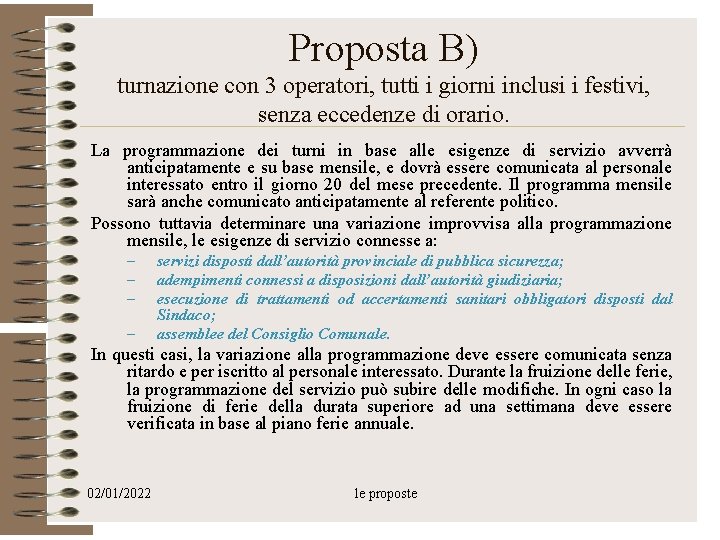 Proposta B)

turnazione con 3 operatori, tutti i giorni inclusi i festivi, senza eccedenze di orario.

La programmazione dei turni in base alle esigenze di servizio avverrà anticipatamente e su base mensile, e dovrà essere comunicata al personale interessato entro il giorno 20 del mese precedente. Il programma mensile sarà anche comunicato anticipatamente al referente politico.

Possono tuttavia determinare una variazione improvvisa alla programmazione mensile, le esigenze di servizio connesse a:

– servizi disposti dall'autorità provinciale di pubblica sicurezza;
– adempimenti connessi a disposizioni dall'autorità giudiziaria;
– esecuzione di trattamenti od accertamenti sanitari obbligatori disposti dal Sindaco;
– assemblee del Consiglio Comunale.

In questi casi, la variazione alla programmazione deve essere comunicata senza ritardo e per iscritto al personale interessato. Durante la fruizione delle ferie, la programmazione del servizio può subire delle modifiche. In ogni caso la fruizione di ferie della durata superiore ad una settimana deve essere verificata in base al piano ferie annuale.

02/01/2022

le proposte